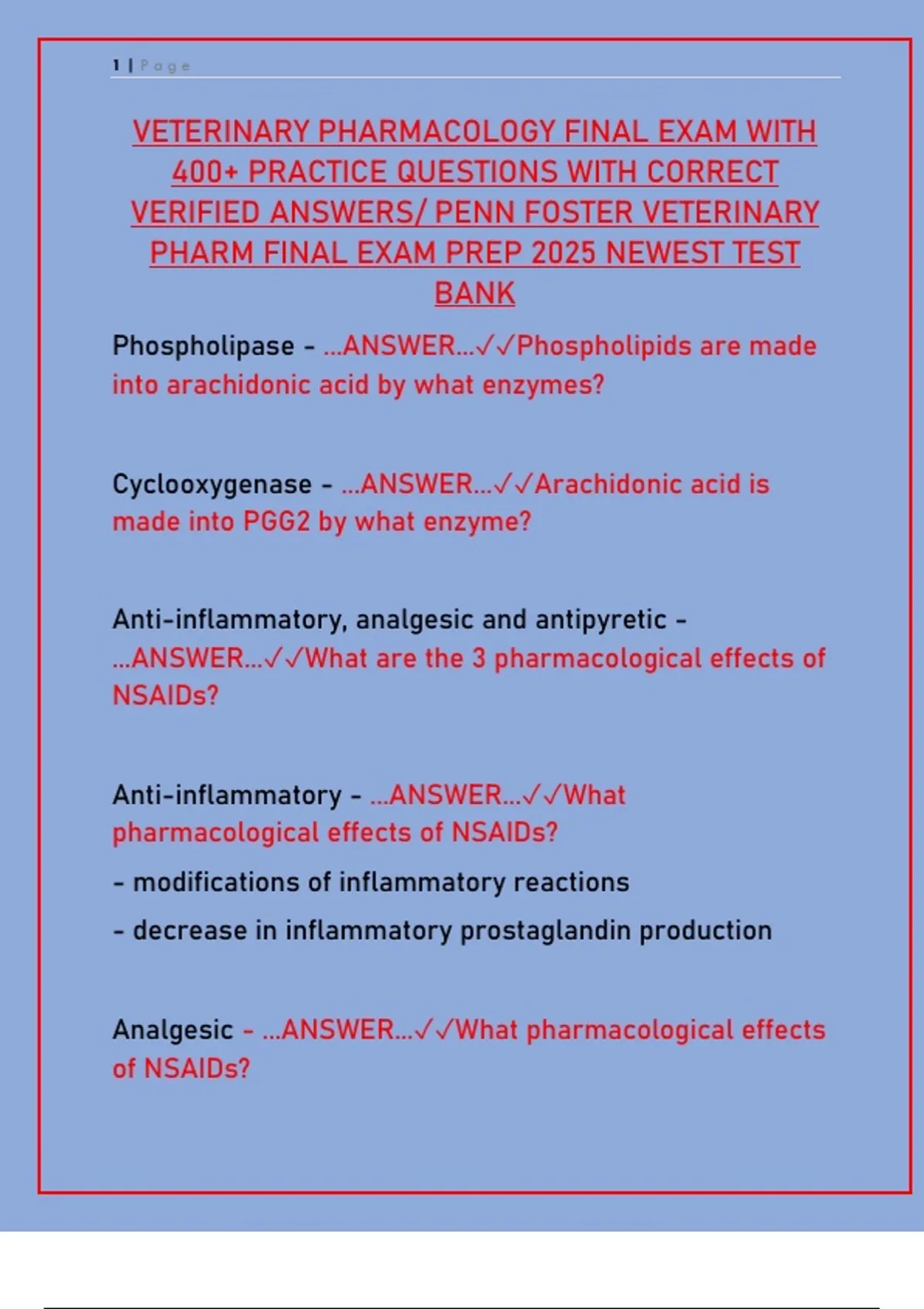 1 | Page

VETERINARY PHARMACOLOGY FINAL EXAM WITH 400+ PRACTICE QUESTIONS WITH CORRECT VERIFIED ANSWERS/ PENN FOSTER VETERINARY PHARM FINAL EXAM PREP 2025 NEWEST TEST BANK

Phospholipase - ...ANSWER...✓✓Phospholipids are made into arachidonic acid by what enzymes?

Cyclooxygenase - ...ANSWER...✓✓Arachidonic acid is made into PGG2 by what enzyme?

Anti-inflammatory, analgesic and antipyretic - ...ANSWER...✓✓What are the 3 pharmacological effects of NSAIDs?

Anti-inflammatory - ...ANSWER...✓✓What pharmacological effects of NSAIDs?

- modifications of inflammatory reactions

- decrease in inflammatory prostaglandin production

Analgesic - ...ANSWER...✓✓What pharmacological effects of NSAIDs?